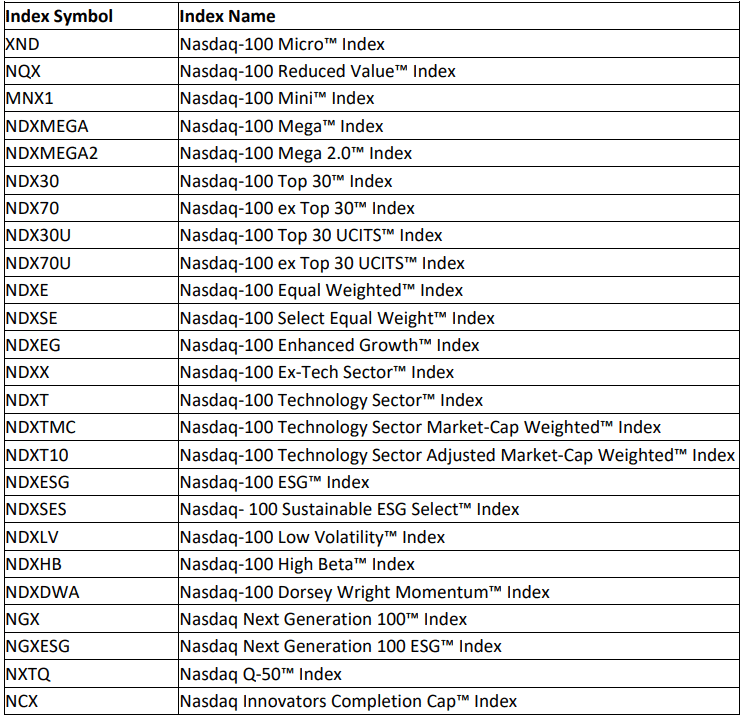 | Index Symbol | Index Name |
|---|---|
| XND | Nasdaq-100 Micro™ Index |
| NQX | Nasdaq-100 Reduced Value™ Index |
| MNX1 | Nasdaq-100 Mini™ Index |
| NDXMEGA | Nasdaq-100 Mega™ Index |
| NDXMEGA2 | Nasdaq-100 Mega 2.0™ Index |
| NDX30 | Nasdaq-100 Top 30™ Index |
| NDX70 | Nasdaq-100 ex Top 30™ Index |
| NDX30U | Nasdaq-100 Top 30 UCITS™ Index |
| NDX70U | Nasdaq-100 ex Top 30 UCITS™ Index |
| NDXE | Nasdaq-100 Equal Weighted™ Index |
| NDXSE | Nasdaq-100 Select Equal Weight™ Index |
| NDXEG | Nasdaq-100 Enhanced Growth™ Index |
| NDXX | Nasdaq-100 Ex-Tech Sector™ Index |
| NDXT | Nasdaq-100 Technology Sector™ Index |
| NDXTMC | Nasdaq-100 Technology Sector Market-Cap Weighted™ Index |
| NDXT10 | Nasdaq-100 Technology Sector Adjusted Market-Cap Weighted™ Index |
| NDXESG | Nasdaq-100 ESG™ Index |
| NDXSES | Nasdaq- 100 Sustainable ESG Select™ Index |
| NDXLV | Nasdaq-100 Low Volatility™ Index |
| NDXHB | Nasdaq-100 High Beta™ Index |
| NDXDWA | Nasdaq-100 Dorsey Wright Momentum™ Index |
| NGX | Nasdaq Next Generation 100™ Index |
| NGXESG | Nasdaq Next Generation 100 ESG™ Index |
| NXTQ | Nasdaq Q-50™ Index |
| NCX | Nasdaq Innovators Completion Cap™ Index |